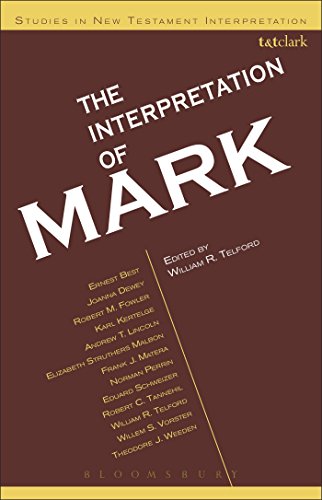 STUDIES IN NEW TESTAMENT INTERPRETATION

t&tclark

THE INTERPRETATION OF MARK

EDITED BY WILLIAM R. TELFORD

ERNEST BEST
JOANNA DEWEY
ROBERT M. FOWLER
KARL KERTELGE
ANDREW T. LINCOLN
ELIZABETH STRUTHERS MALBON
FRANK J. MATERA
NORMAN PERRIN
EDUARD SCHWEIZER
ROBERT C. TANNEHIL
WILLIAM R. TELFORD
WILLEM S. VORSTER
THEODORE J. WEEDEN

BLOOMSBURY